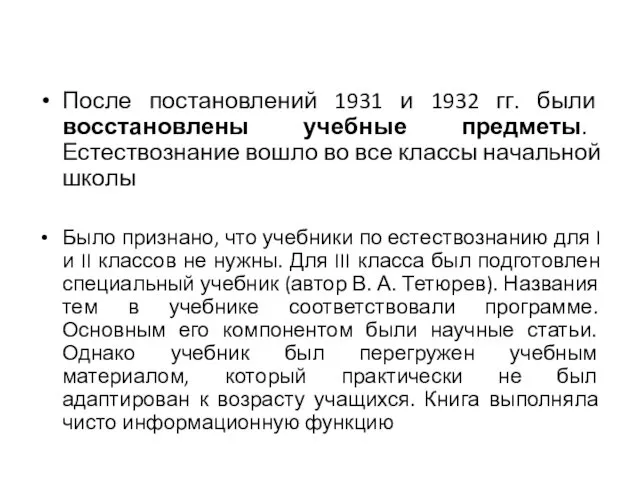 • После постановлений 1931 и 1932 гг. были восстановлены учебные предметы. Естествознание вошло во все классы начальной школы

• Было признано, что учебники по естествознанию для I и II классов не нужны. Для III класса был подготовлен специальный учебник (автор В. А. Тетюрев). Названия тем в учебнике соответствовали программе. Основным его компонентом были научные статьи. Однако учебник был перегружен учебным материалом, который практически не был адаптирован к возрасту учащихся. Книга выполняла чисто информационную функцию